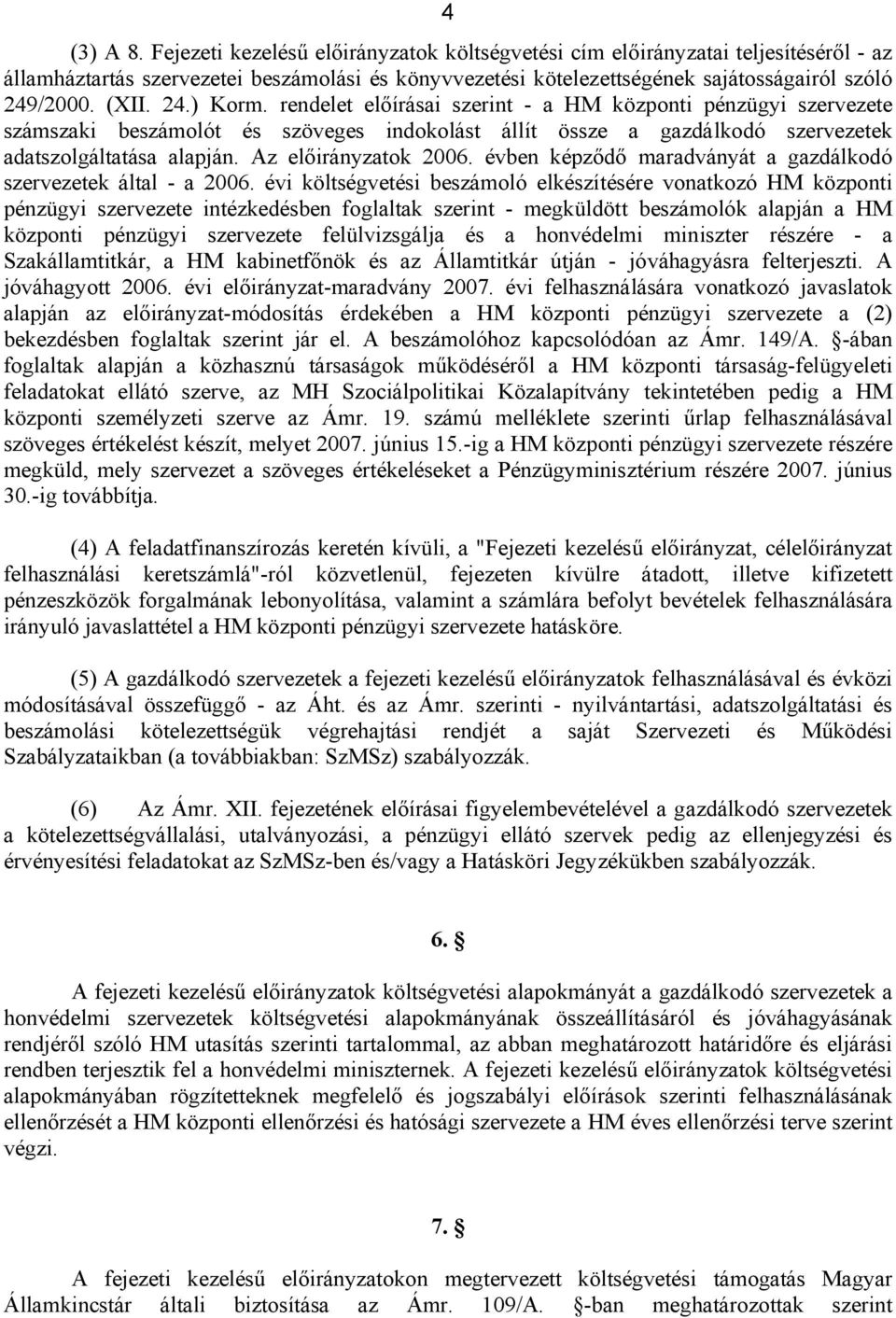 4

(3) A 8. Fejezeti kezelésű előirányzatok költségvetési cím előirányzatai teljesítéséről - az államháztartás szervezetei beszámolási és könyvvezetési kötelezettségének sajátosságairól szóló 249/2000. (XII. 24.) Korm. rendelet előírásai szerint - a HM központi pénzügyi szervezete számszaki beszámolót és szöveges indokolást állít össze a gazdálkodó szervezetek adatszolgáltatása alapján. Az előirányzatok 2006. évben képződő maradványát a gazdálkodó szervezetek által - a 2006. évi költségvetési beszámoló elkészítésére vonatkozó HM központi pénzügyi szervezete intézkedésben foglaltak szerint - megküldött beszámolók alapján a HM központi pénzügyi szervezete felülvizsgálja és a honvédelmi miniszter részére - a Szakállamtitkár, a HM kabinetfőnök és az Államtitkár útján - jóváhagyásra felterjeszti. A jóváhagyott 2006. évi előirányzat-maradvány 2007. évi felhasználására vonatkozó javaslatok alapján az előirányzat-módosítás érdekében a HM központi pénzügyi szervezete a (2) bekezdésben foglaltak szerint jár el. A beszámolóhoz kapcsolódóan az Ámr. 149/A. §-ában foglaltak alapján a közhasznú társaságok működéséről a HM központi társaság-felügyeleti feladatokat ellátó szerve, az MH Szociálpolitikai Közalapítvány tekintetében pedig a HM központi személyzeti szerve az Ámr. 19. számú melléklete szerinti űrlap felhasználásával szöveges értékelést készít, melyet 2007. június 15.-ig a HM központi pénzügyi szervezete részére megküld, mely szervezet a szöveges értékeléseket a Pénzügyminisztérium részére 2007. június 30.-ig továbbítja.

(4) A feladatfinanszírozás keretén kívüli, a "Fejezeti kezelésű előirányzat, célelőirányzat felhasználási keretszámlá"-ról közvetlenül, fejezeten kívülre átadott, illetve kifizetett pénzeszközök forgalmának lebonyolítása, valamint a számlára befolyt bevételek felhasználására irányuló javaslattétel a HM központi pénzügyi szervezete hatásköre.

(5) A gazdálkodó szervezetek a fejezeti kezelésű előirányzatok felhasználásával és évközi módosításával összefüggő - az Áht. és az Ámr. szerinti - nyilvántartási, adatszolgáltatási és beszámolási kötelezettségük végrehajtási rendjét a saját Szervezeti és Működési Szabályzataikban (a továbbiakban: SzMSz) szabályozzák.

(6) Az Ámr. XII. fejezetének előírásai figyelembevételével a gazdálkodó szervezetek a kötelezettségvállalási, utalványozási, a pénzügyi ellátó szervek pedig az ellenjegyzési és érvényesítési feladatokat az SzMSz-ben és/vagy a Hatásköri Jegyzékükben szabályozzák.

6. §

A fejezeti kezelésű előirányzatok költségvetési alapokmányát a gazdálkodó szervezetek a honvédelmi szervezetek költségvetési alapokmányának összeállításáról és jóváhagyásának rendjéről szóló HM utasítás szerinti tartalommal, az abban meghatározott határidőre és eljárási rendben terjesztik fel a honvédelmi miniszternek. A fejezeti kezelésű előirányzatok költségvetési alapokmányában rögzítetteknek megfelelő és jogszabályi előírások szerinti felhasználásának ellenőrzését a HM központi ellenőrzési és hatósági szervezete a HM éves ellenőrzési terve szerint végzi.

7. §

A fejezeti kezelésű előirányzatokon megtervezett költségvetési támogatás Magyar Államkincstár általi biztosítása az Ámr. 109/A. §-ban meghatározottak szerint